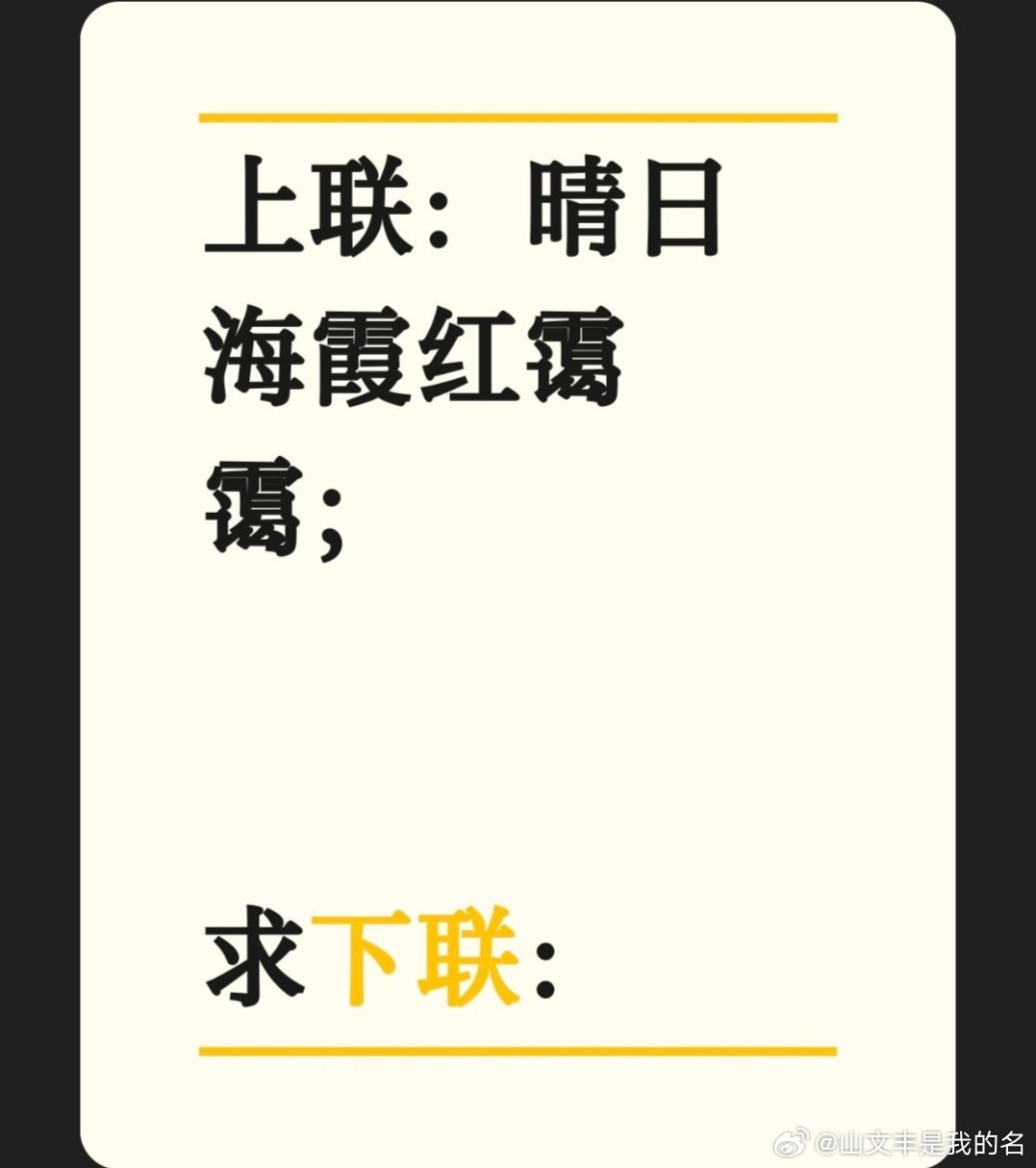 上联：晴日海霞红霭霭；

求下联：

@山文丰是我的名